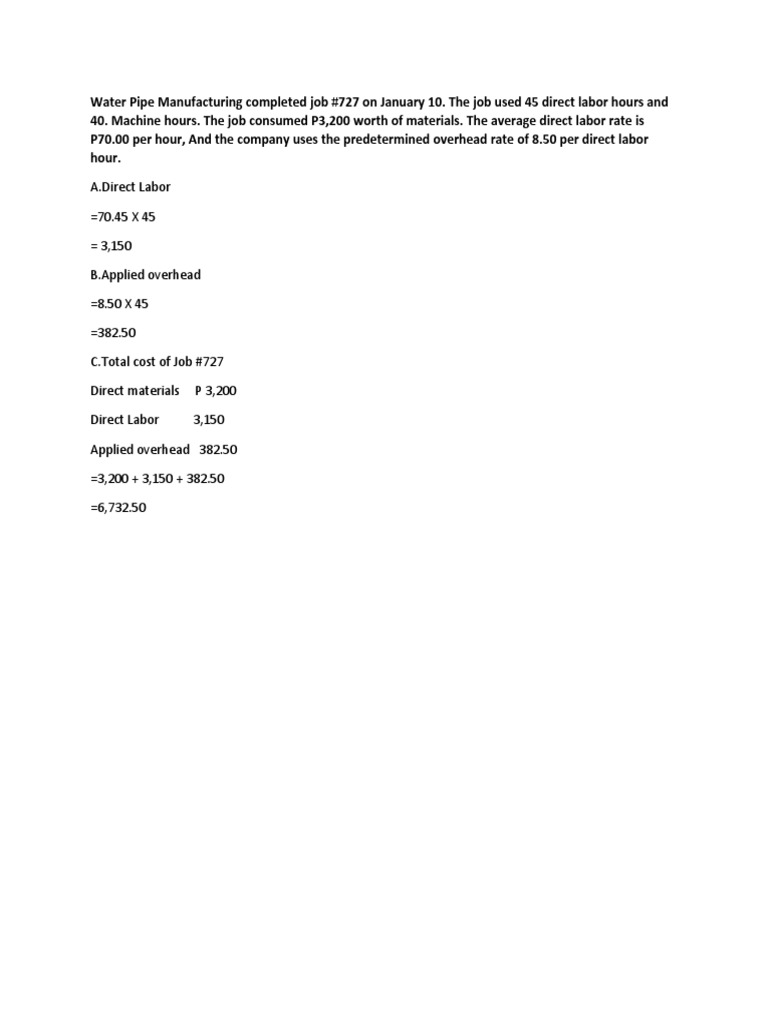 Water Pipe Manufacturing completed job #727 on January 10. The job used 45 direct labor hours and 40. Machine hours. The job consumed P3,200 worth of materials. The average direct labor rate is P70.00 per hour, And the company uses the predetermined overhead rate of 8.50 per direct labor hour.

A.Direct Labor

=70.45 X 45

= 3,150

B.Applied overhead

=8.50 X 45

=382.50

C.Total cost of Job #727

Direct materials P 3,200

Direct Labor 3,150

Applied overhead 382.50

=3,200 + 3,150 + 382.50

=6,732.50